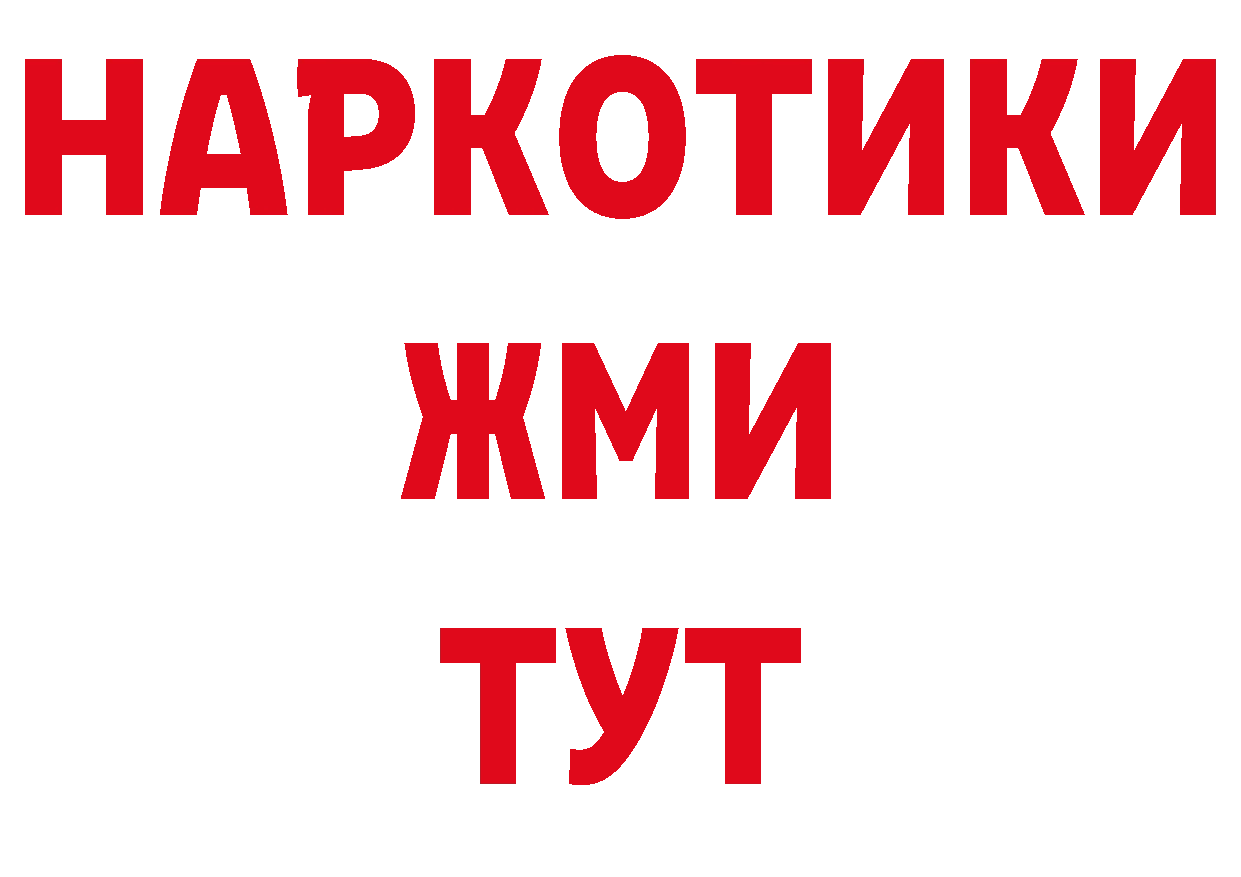 НАРКОТИКИ
ЖМИ
ТУТ